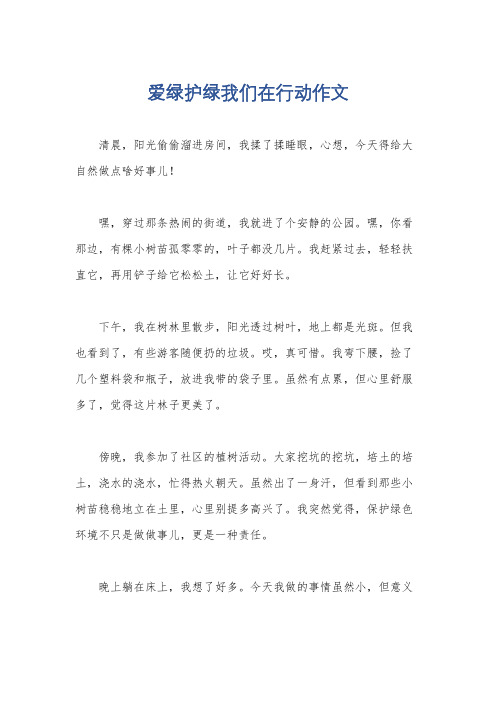 爱绿护绿我们在行动作文

清晨，阳光偷偷溜进房间，我揉了揉睡眼，心想，今天得给大自然做点啥好事儿！

嘿，穿过那条热闹的街道，我就进了个安静的公园。嘿，你看那边，有棵小树苗孤零零的，叶子都没几片。我赶紧过去，轻轻扶直它，再用铲子给它松松土，让它好好长。

下午，我在树林里散步，阳光透过树叶，地上都是光斑。但我也看到了，有些游客随便扔的垃圾。哎，真可惜。我弯下腰，捡了几个塑料袋和瓶子，放进我带的袋子里。虽然有点累，但心里舒服多了，觉得这片林子更美了。

傍晚，我参加了社区的植树活动。大家挖坑的挖坑，培土的培土，浇水的浇水，忙得热火朝天。虽然出了一身汗，但看到那些小树苗稳稳地立在土里，心里别提多高兴了。我突然觉得，保护绿色环境不只是做做事儿，更是一种责任。

晚上躺在床上，我想了好多。今天我做的事情虽然小，但意义